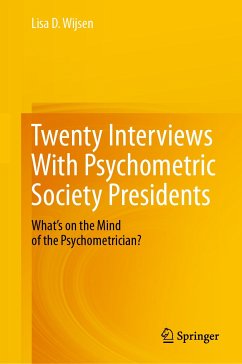 Lisa D. Wijsen

Twenty Interviews With Psychometric Society Presidents

What's on the Mind of the Psychometrician?

Springer